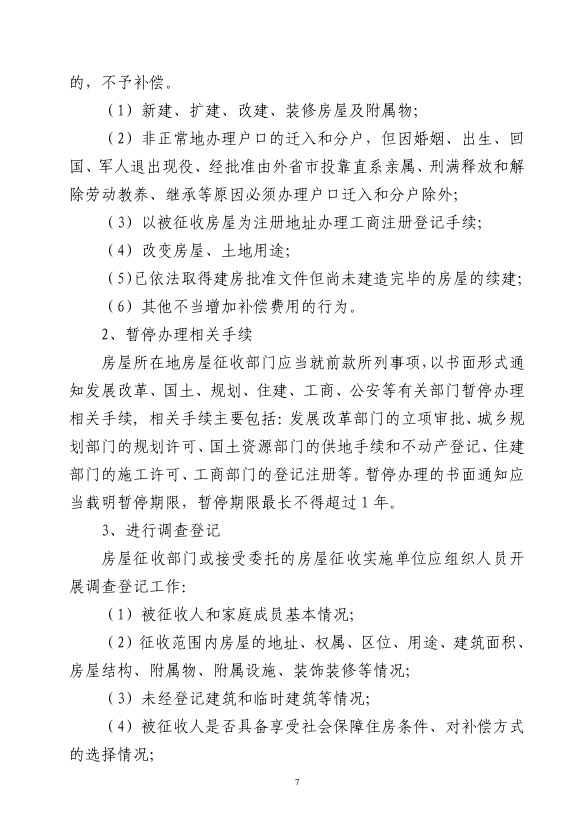 的，不予补偿。

（1）新建、扩建、改建、装修房屋及附属物；

（2）非正常地办理户口的迁入和分户，但因婚姻、出生、回国、军人退出现役、经批准由外省市投靠直系亲属、刑满释放和解除劳动教养、继承等原因必须办理户口迁入和分户除外；

（3）以被征收房屋为注册地址办理工商注册登记手续；

（4）改变房屋、土地用途；

（5）已依法取得建房批准文件但尚未建造完毕的房屋的续建；

（6）其他不当增加补偿费用的行为。

2、暂停办理相关手续

房屋所在地房屋征收部门应当就前款所列事项，以书面形式通知发展改革、国土、规划、住建、工商、公安等有关部门暂停办理相关手续，相关手续主要包括：发展改革部门的立项审批、城乡规划部门的规划许可、国土资源部门的供地手续和不动产登记、住建部门的施工许可、工商部门的登记注册等。暂停办理的书面通知应当载明暂停期限，暂停期限最长不得超过1年。

3、进行调查登记

房屋征收部门或接受委托的房屋征收实施单位应组织人员开展调查登记工作：

（1）被征收人和家庭成员基本情况；

（2）征收范围内房屋的地址、权属、区位、用途、建筑面积、房屋结构、附属物、附属设施、装饰装修等情况；

（3）未经登记建筑和临时建筑等情况；

（4）被征收人是否具备享受社会保障住房条件、对补偿方式的选择情况；

7